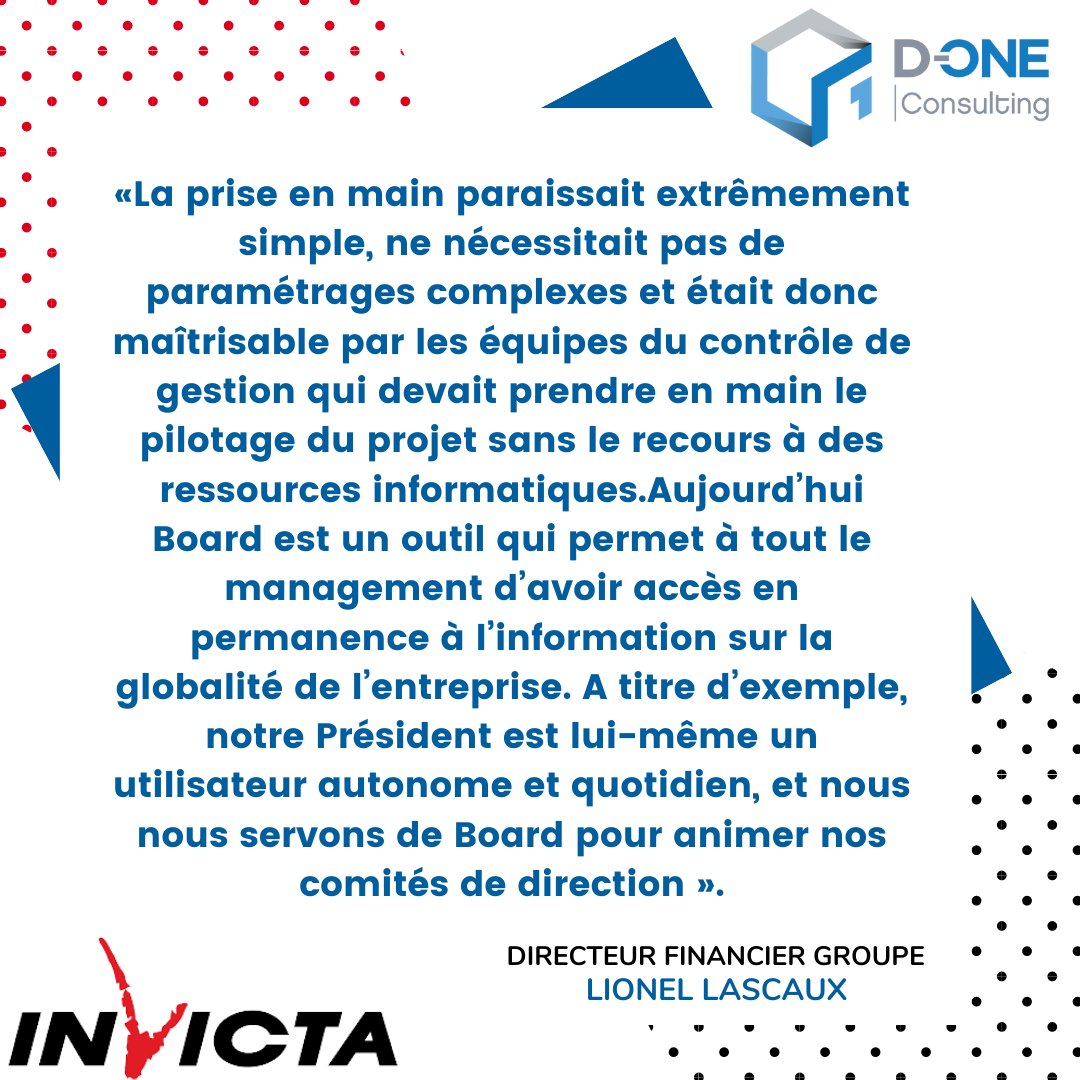 D-ONE
Consulting

«La prise en main paraissait extrêmement simple, ne nécessitait pas de paramétrages complexes et était donc maîtrisable par les équipes du contrôle de gestion qui devait prendre en main le pilotage du projet sans le recours à des ressources informatiques.Aujourd'hui Board est un outil qui permet à tout le management d'avoir accès en permanence à l'information sur la globalité de l'entreprise. A titre d'exemple, notre Président est lui-même un utilisateur autonome et quotidien, et nous nous servons de Board pour animer nos comités de direction ».

DIRECTEUR FINANCIER GROUPE
LIONEL LASCAUX

INVICTA